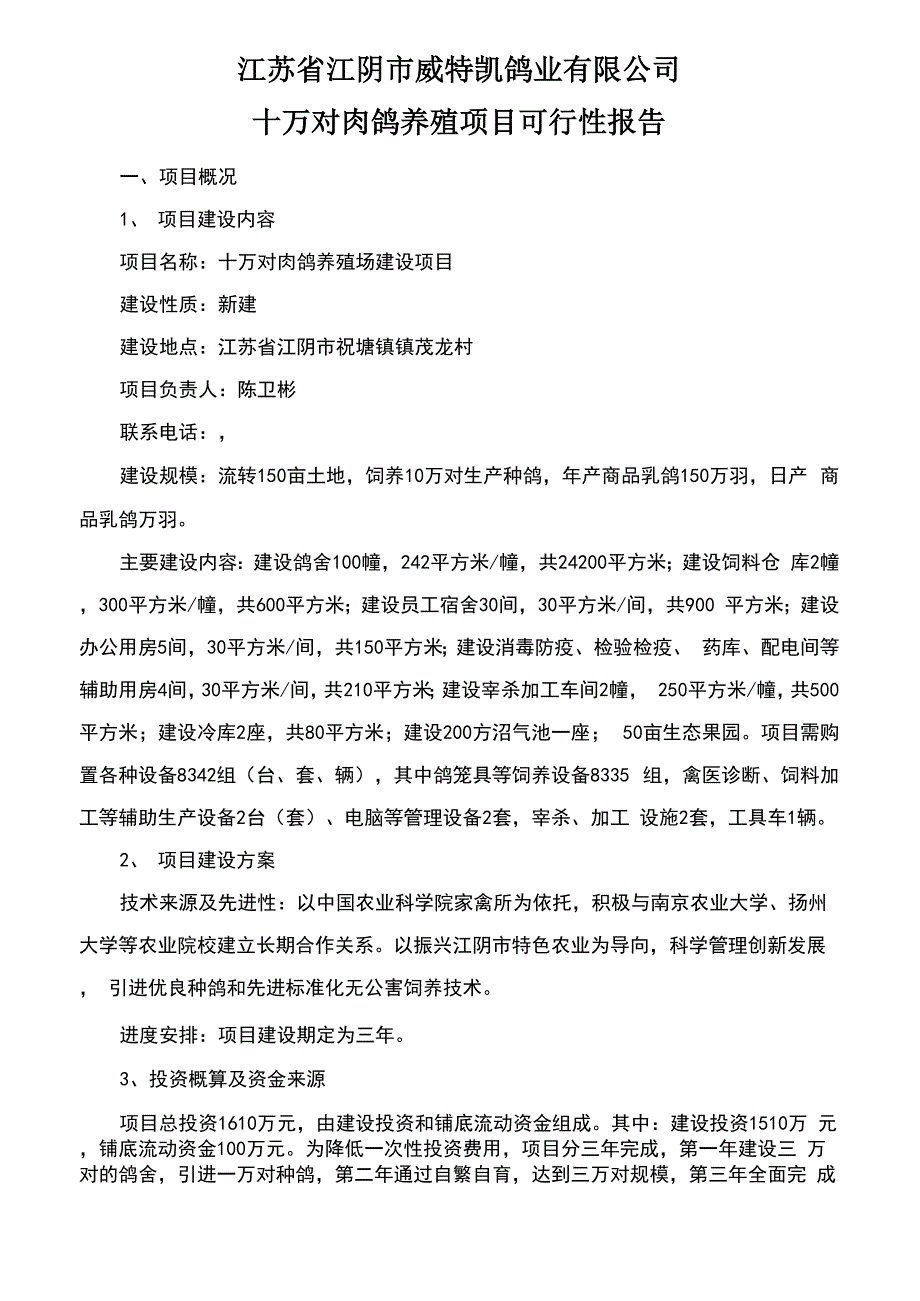 江苏省江阴市威特凯鸽业有限公司

十万对肉鸽养殖项目可行性报告

一、项目概况

1、 项目建设内容

项目名称：十万对肉鸽养殖场建设项目

建设性质：新建

建设地点：江苏省江阴市祝塘镇镇茂龙村

项目负责人：陈卫彬

联系电话：，

建设规模：流转150亩土地，饲养10万对生产种鸽，年产商品乳鸽150万羽，日产 商品乳鸽万羽。

主要建设内容：建设鸽舍100幢，242平方米/幢，共24200平方米；建设饲料仓 库2幢，300平方米/幢，共600平方米；建设员工宿舍30间，30平方米/间，共900 平方米；建设办公用房5间，30平方米/间，共150平方米；建设消毒防疫、检验检疫、 药库、配电间等辅助用房4间，30平方米/间，共210平方米；建设宰杀加工车间2幢， 250平方米/幢，共500平方米；建设冷库2座，共80平方米；建设200方沼气池一座； 50亩生态果园。项目需购置各种设备8342组（台、套、辆），其中鸽笼具等饲养设备8335 组，禽医诊断、饲料加工等辅助生产设备2台（套）、电脑等管理设备2套，宰杀、加工 设施2套，工具车1辆。

2、 项目建设方案

技术来源及先进性：以中国农业科学院家禽所为依托，积极与南京农业大学、扬州大学等农业院校建立长期合作关系。以振兴江阴市特色农业为导向，科学管理创新发展， 引进优良种鸽和先进标准化无公害饲养技术。

进度安排：项目建设期定为三年。

3、投资概算及资金来源

项目总投资1610万元，由建设投资和铺底流动资金组成。其中：建设投资1510万 元，铺底流动资金100万元。为降低一次性投资费用，项目分三年完成，第一年建设三 万对的鸽舍，引进一万对种鸽，第二年通过自繁自育，达到三万对规模，第三年全面完 成